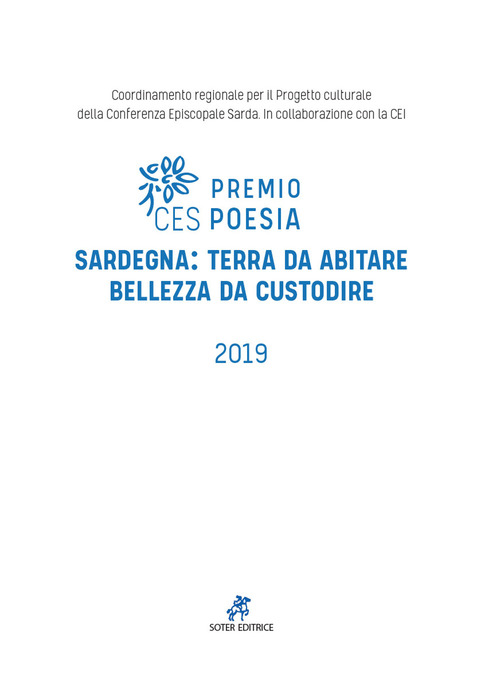 Coordinamento regionale per il Progetto culturale della Conferenza Episcopale Sarda. In collaborazione con la CEI

PREMIO
CES POESIA

SARDEGNA: TERRA DA ABITARE
BELLEZZA DA CUSTODIRE

2019

SOTER EDITRICE